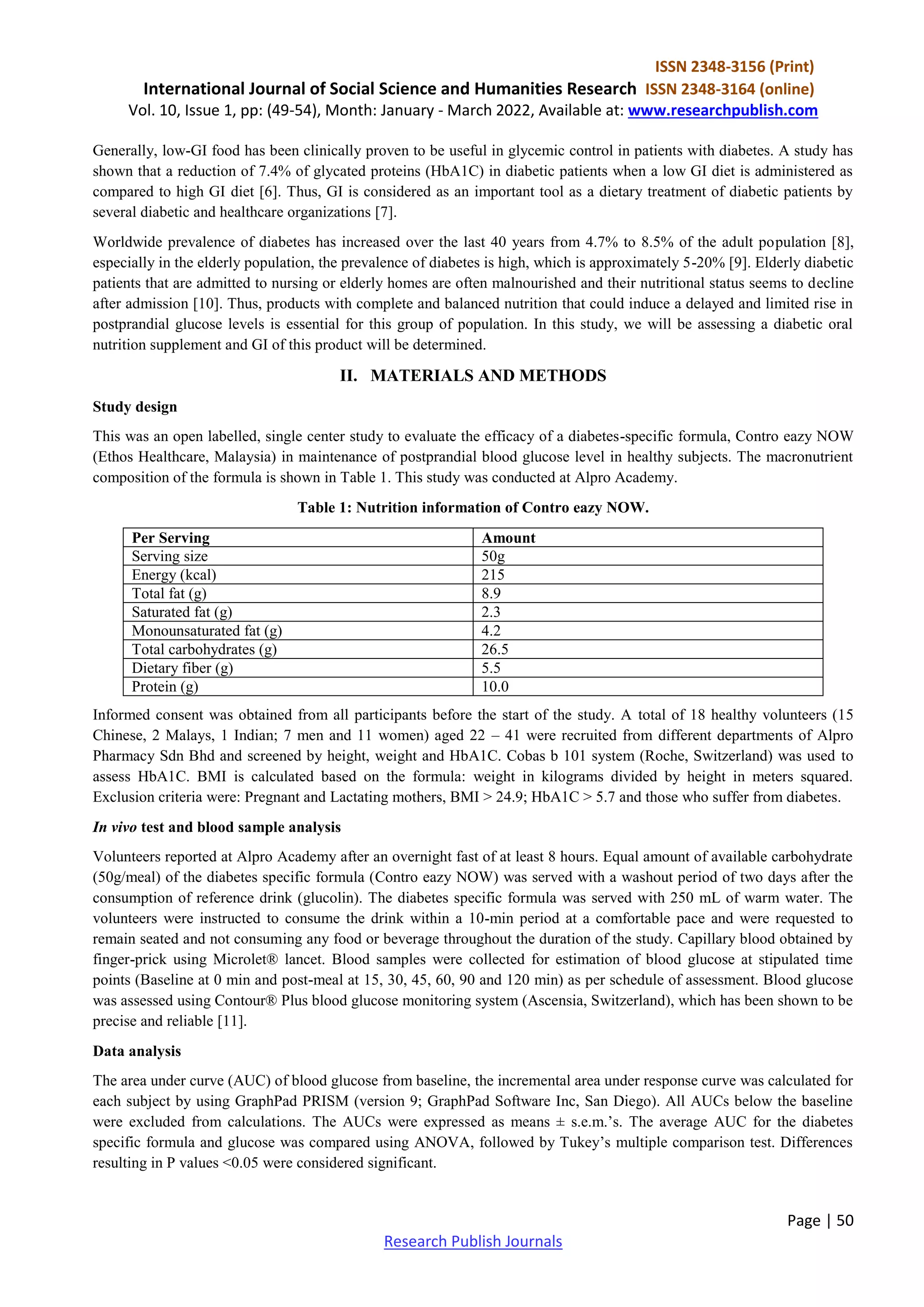 ISSN 2348-3156 (Print)
International Journal of Social Science and Humanities Research ISSN 2348-3164 (online)
Vol. 10, Issue 1, pp: (49-54), Month: January - March 2022, Available at: www.researchpublish.com

Generally, low-GI food has been clinically proven to be useful in glycemic control in patients with diabetes. A study has shown that a reduction of 7.4% of glycated proteins (HbA1C) in diabetic patients when a low GI diet is administered as compared to high GI diet [6]. Thus, GI is considered as an important tool as a dietary treatment of diabetic patients by several diabetic and healthcare organizations [7].

Worldwide prevalence of diabetes has increased over the last 40 years from 4.7% to 8.5% of the adult population [8], especially in the elderly population, the prevalence of diabetes is high, which is approximately 5-20% [9]. Elderly diabetic patients that are admitted to nursing or elderly homes are often malnourished and their nutritional status seems to decline after admission [10]. Thus, products with complete and balanced nutrition that could induce a delayed and limited rise in postprandial glucose levels is essential for this group of population. In this study, we will be assessing a diabetic oral nutrition supplement and GI of this product will be determined.

II. MATERIALS AND METHODS

Study design

This was an open labelled, single center study to evaluate the efficacy of a diabetes-specific formula, Contro eazy NOW (Ethos Healthcare, Malaysia) in maintenance of postprandial blood glucose level in healthy subjects. The macronutrient composition of the formula is shown in Table 1. This study was conducted at Alpro Academy.

Table 1: Nutrition information of Contro eazy NOW.

| Per Serving | Amount |
|---|---|
| Serving size | 50g |
| Energy (kcal) | 215 |
| Total fat (g) | 8.9 |
| Saturated fat (g) | 2.3 |
| Monounsaturated fat (g) | 4.2 |
| Total carbohydrates (g) | 26.5 |
| Dietary fiber (g) | 5.5 |
| Protein (g) | 10.0 |

Informed consent was obtained from all participants before the start of the study. A total of 18 healthy volunteers (15 Chinese, 2 Malays, 1 Indian; 7 men and 11 women) aged 22 – 41 were recruited from different departments of Alpro Pharmacy Sdn Bhd and screened by height, weight and HbA1C. Cobas b 101 system (Roche, Switzerland) was used to assess HbA1C. BMI is calculated based on the formula: weight in kilograms divided by height in meters squared. Exclusion criteria were: Pregnant and Lactating mothers, BMI > 24.9; HbA1C > 5.7 and those who suffer from diabetes.

In vivo test and blood sample analysis

Volunteers reported at Alpro Academy after an overnight fast of at least 8 hours. Equal amount of available carbohydrate (50g/meal) of the diabetes specific formula (Contro eazy NOW) was served with a washout period of two days after the consumption of reference drink (glucolin). The diabetes specific formula was served with 250 mL of warm water. The volunteers were instructed to consume the drink within a 10-min period at a comfortable pace and were requested to remain seated and not consuming any food or beverage throughout the duration of the study. Capillary blood obtained by finger-prick using Microlet® lancet. Blood samples were collected for estimation of blood glucose at stipulated time points (Baseline at 0 min and post-meal at 15, 30, 45, 60, 90 and 120 min) as per schedule of assessment. Blood glucose was assessed using Contour® Plus blood glucose monitoring system (Ascensia, Switzerland), which has been shown to be precise and reliable [11].

Data analysis

The area under curve (AUC) of blood glucose from baseline, the incremental area under response curve was calculated for each subject by using GraphPad PRISM (version 9; GraphPad Software Inc, San Diego). All AUCs below the baseline were excluded from calculations. The AUCs were expressed as means ± s.e.m.'s. The average AUC for the diabetes specific formula and glucose was compared using ANOVA, followed by Tukey's multiple comparison test. Differences resulting in P values <0.05 were considered significant.

Page | 50

Research Publish Journals